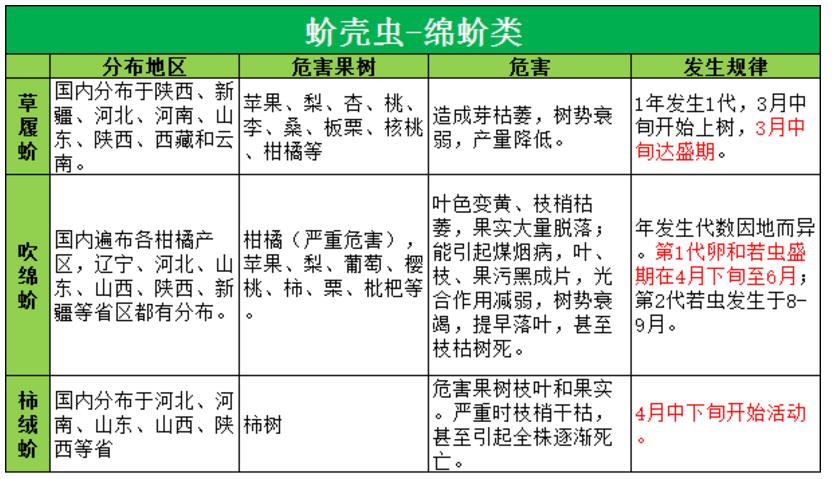 蚧壳虫-绵蚧类

| | 分布地区 | 危害果树 | 危害 | 发生规律 |
|---|---|---|---|---|
| 草履蚧 | 国内分布于陕西、新疆、河北、河南、山东、陕西、西藏和云南。 | 苹果、梨、杏、桃、李、桑、板栗、核桃、柑橘等 | 造成芽枯萎，树势衰弱，产量降低。 | 1年发生1代，3月中旬开始上树，3月中旬达盛期。 |
| 吹绵蚧 | 国内遍布各柑橘产区，辽宁、河北、山东、山西、陕西、新疆等省区都有分布。 | 柑橘（严重危害），苹果、梨、葡萄、樱桃、柿、栗、枇杷等。 | 叶色变黄、枝梢枯萎，果实大量脱落；能引起煤烟病，叶、枝、果污黑成片，光合作用减弱，树势衰竭，提早落叶，甚至枝枯树死。 | 年发生代数因地而异。第1代卵和若虫盛期在4月下旬至6月；第2代若虫发生于8-9月。 |
| 柿绒蚧 | 国内分布于河北、河南、山东、山西、陕西等省 | 柿树 | 危害果树枝叶和果实。严重时枝梢干枯，甚至引起全株逐渐死亡。 | 4月中下旬开始活动。 |